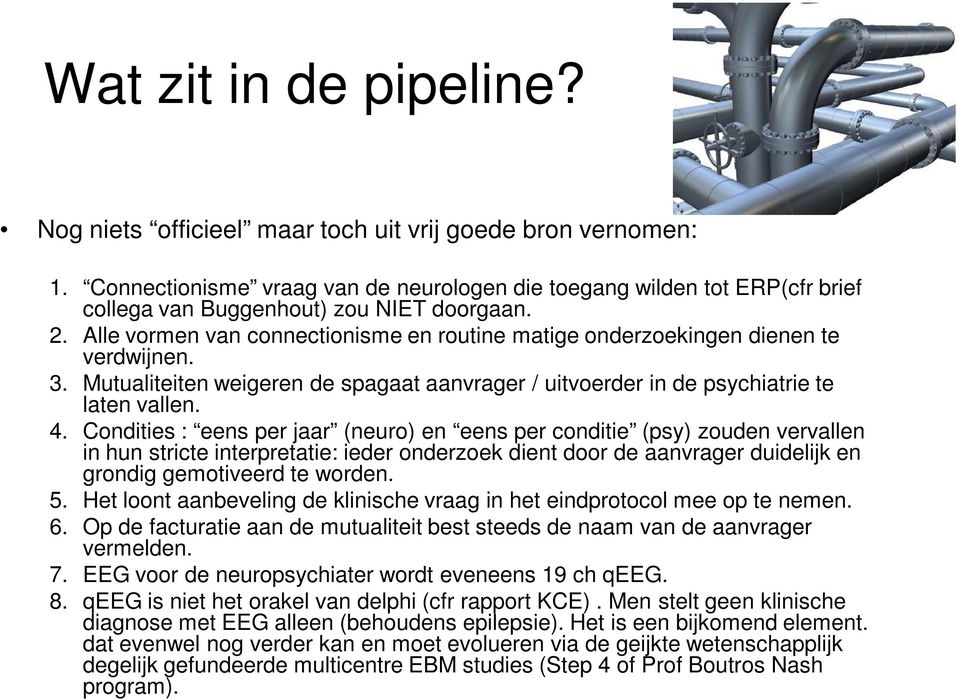 Wat zit in de pipeline?

• Nog niets “officieel” maar toch uit vrij goede bron vernomen:

1. “Connectionisme” vraag van de neurologen die toegang wilden tot ERP(cfr brief collega van Buggenhout) zou NIET doorgaan.
2. Alle vormen van connectionisme en routine matige onderzoekingen dienen te verdwijnen.
3. Mutualiteiten weigeren de spagaat aanvrager / uitvoerder in de psychiatrie te laten vallen.
4. Condities : “eens per jaar” (neuro) en “eens per conditie” (psy) zouden vervallen in hun stricte interpretatie: ieder onderzoek dient door de aanvrager duidelijk en grondig gemotiveerd te worden.
5. Het loont aanbeveling de klinische vraag in het eindprotocol mee op te nemen.
6. Op de facturatie aan de mutualiteit best steeds de naam van de aanvrager vermelden.
7. EEG voor de neuropsychiater wordt eveneens 19 ch qEEG.
8. qEEG is niet het orakel van delphi (cfr rapport KCE) . Men stelt geen klinische diagnose met EEG alleen (behoudens epilepsie). Het is een bijkomend element. dat evenwel nog verder kan en moet evolueren via de geijkte wetenschapplijk degelijk gefundeerde multicentre EBM studies (Step 4 of Prof Boutros Nash program).